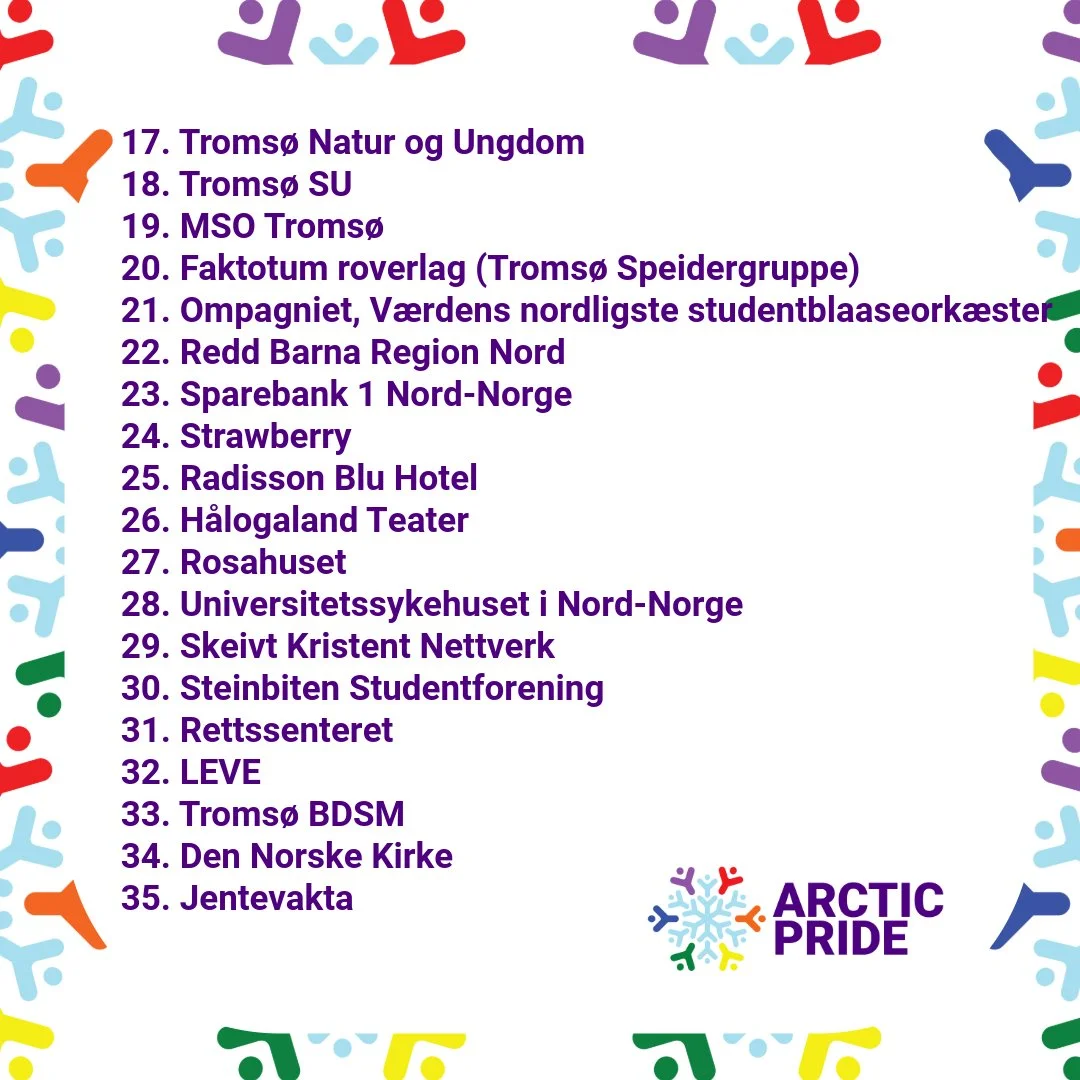 17. Tromsø Natur og Ungdom
18. Tromsø SU
19. MSO Tromsø
20. Faktotum roverlag (Tromsø Speidergruppe)
21. Ompagniet, Værdens nordligste studentblaaseorkæster
22. Redd Barna Region Nord
23. Sparebank 1 Nord-Norge
24. Strawberry
25. Radisson Blu Hotel
26. Hålogaland Teater
27. Rosahuset
28. Universitetssykehuset i Nord-Norge
29. Skeivt Kristent Nettverk
30. Steinbiten Studentforening
31. Rettssenteret
32. LEVE
33. Tromsø BDSM
34. Den Norske Kirke
35. Jentevakta

ARCTIC
PRIDE